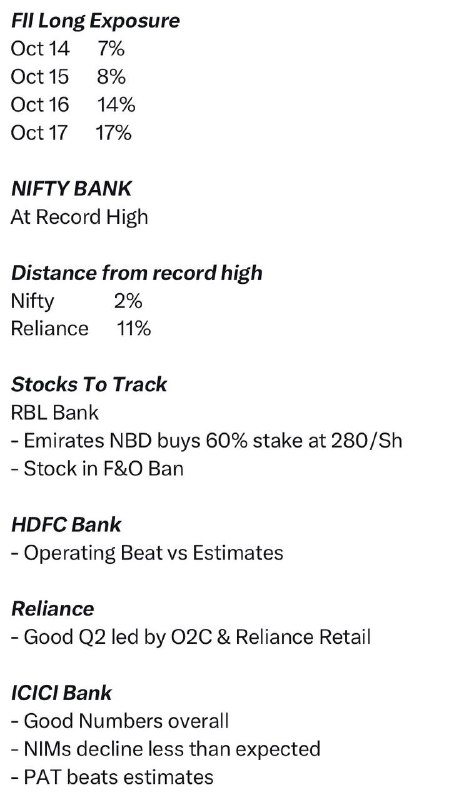 FII Long Exposure
Oct 14 7%
Oct 15 8%
Oct 16 14%
Oct 17 17%

NIFTY BANK
At Record High

Distance from record high
Nifty 2%
Reliance 11%

Stocks To Track
RBL Bank
- Emirates NBD buys 60% stake at 280/Sh
- Stock in F&O Ban

HDFC Bank
- Operating Beat vs Estimates

Reliance
- Good Q2 led by O2C & Reliance Retail

ICICI Bank
- Good Numbers overall
- NIMs decline less than expected
- PAT beats estimates